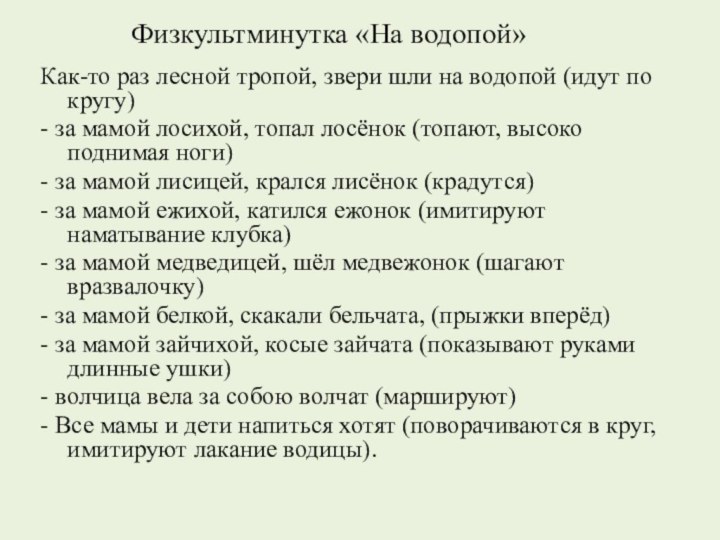 Физкультминутка «На водопой»

Как-то раз лесной тропой, звери шли на водопой (идут по кругу)

- за мамой лосихой, топал лосёнок (топают, высоко поднимая ноги)

- за мамой лисицей, крался лисёнок (крадутся)

- за мамой ежихой, катился ежонок (имитируют наматывание клубка)

- за мамой медведицей, шёл медвежонок (шагают вразвалочку)

- за мамой белкой, скакали бельчата, (прыжки вперёд)

- за мамой зайчихой, косые зайчата (показывают руками длинные ушки)

- волчица вела за собою волчат (маршируют)

- Все мамы и дети напиться хотят (поворачиваются в круг, имитируют лакание водицы).